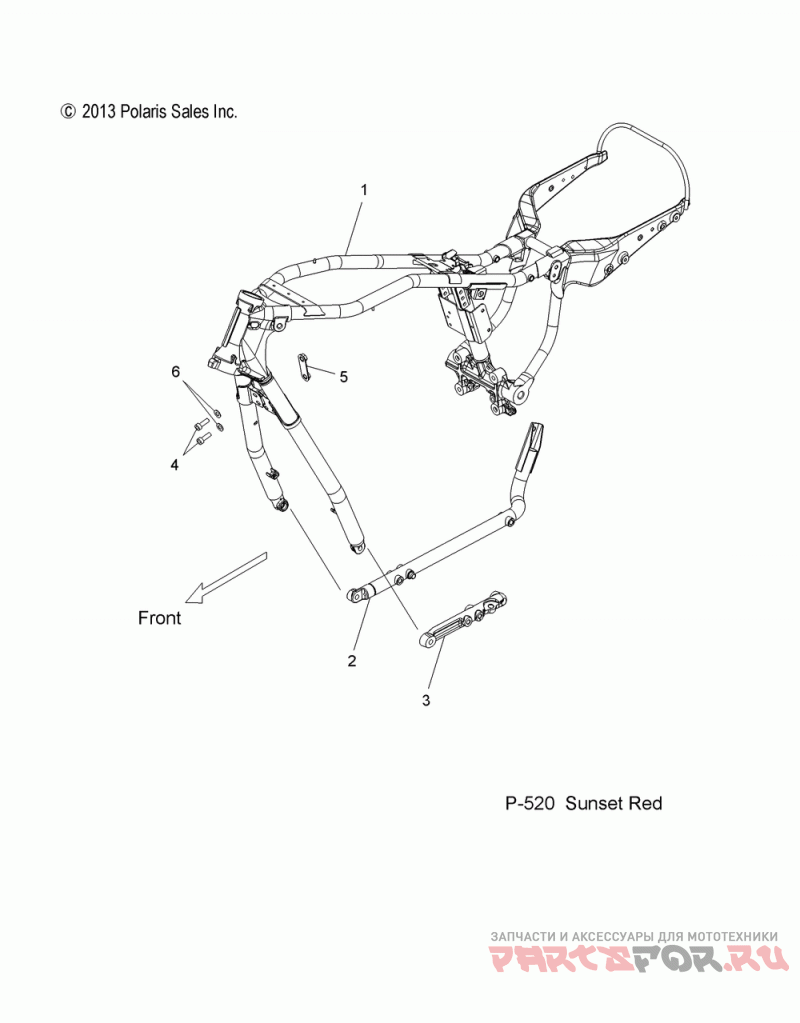 © 2013 Polaris Sales Inc.

1

6

5

4

Front

2

3

P-520 Sunset Red

ЗАПЧАСТИ И АКСЕССУАРЫ ДЛЯ МОТОТЕХНИКИ
PARTSFOR.RU